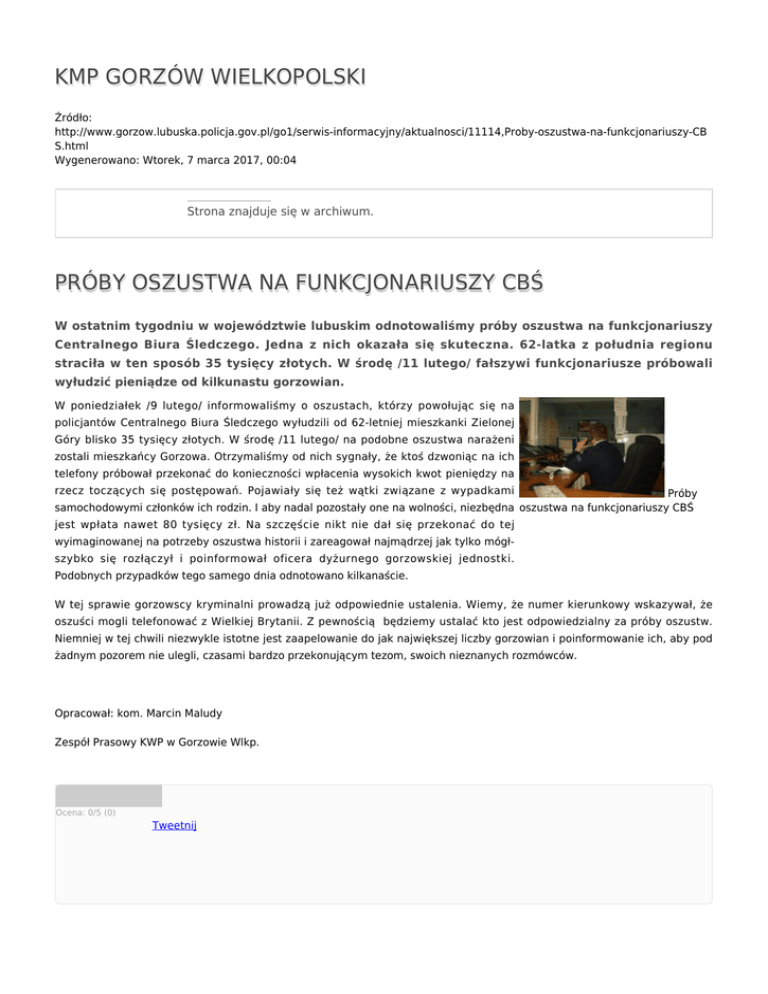 KMP GORZÓW WIELKOPOLSKI

Źródło:
http://www.gorzow.lubuska.policja.gov.pl/go1/serwis-informacyjny/aktualnosci/11114,Proby-oszustwa-na-funkcjonariuszy-CBS.html
Wygenerowano: Wtorek, 7 marca 2017, 00:04

Strona znajduje się w archiwum.

PRÓBY OSZUSTWA NA FUNKCJONARIUSZY CBŚ

W ostatnim tygodniu w województwie lubuskim odnotowaliśmy próby oszustwa na funkcjonariuszy Centralnego Biura Śledczego. Jedna z nich okazała się skuteczna. 62-latka z południa regionu straciła w ten sposób 35 tysięcy złotych. W środę /11 lutego/ fałszywi funkcjonariusze próbowali wyłudzić pieniądze od kilkunastu gorzowian.

W poniedziałek /9 lutego/ informowaliśmy o oszustach, którzy powołując się na policjantów Centralnego Biura Śledczego wyłudzili od 62-letniej mieszkanki Zielonej Góry blisko 35 tysięcy złotych. W środę /11 lutego/ na podobne oszustwa narażeni zostali mieszkańcy Gorzowa. Otrzymaliśmy od nich sygnały, że ktoś dzwoniąc na ich telefony próbował przekonać do konieczności wpłacenia wysokich kwot pieniędzy na rzecz toczących się postępowań. Pojawiały się też wątki związane z wypadkami samochodowymi członków ich rodzin. I aby nadal pozostały one na wolności, niezbędna jest wpłata nawet 80 tysięcy zł. Na szczęście nikt nie dał się przekonać do tej wyimaginowanej na potrzeby oszustwa historii i zareagował najmądrzej jak tylko mógł- szybko się rozłączył i poinformował oficera dyżurnego gorzowskiej jednostki. Podobnych przypadków tego samego dnia odnotowano kilkanaście.

Próby oszustwa na funkcjonariuszy CBŚ

W tej sprawie gorzowscy kryminalni prowadzą już odpowiednie ustalenia. Wiemy, że numer kierunkowy wskazywał, że oszuści mogli telefonować z Wielkiej Brytanii. Z pewnością będziemy ustalać kto jest odpowiedzialny za próby oszustw. Niemniej w tej chwili niezwykle istotne jest zaapelowanie do jak największej liczby gorzowian i poinformowanie ich, aby pod żadnym pozorem nie ulegli, czasami bardzo przekonującym tezom, swoich nieznanych rozmówców.

Opracował: kom. Marcin Maludy

Zespół Prasowy KWP w Gorzowie Wlkp.

Ocena: 0/5 (0)
Tweetnij